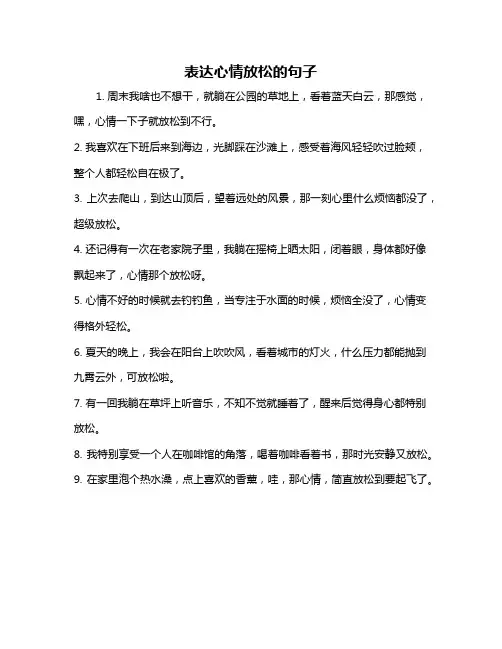 表达心情放松的句子

1. 周末我啥也不想干，就躺在公园的草地上，看着蓝天白云，那感觉，嘿，心情一下子就放松到不行。

2. 我喜欢在下班后来到海边，光脚踩在沙滩上，感受着海风轻轻吹过脸颊，整个人都轻松自在极了。

3. 上次去爬山，到达山顶后，望着远处的风景，那一刻心里什么烦恼都没了，超级放松。

4. 还记得有一次在老家院子里，我躺在摇椅上晒太阳，闭着眼，身体都好像飘起来了，心情那个放松呀。

5. 心情不好的时候就去钓钓鱼，当专注于水面的时候，烦恼全没了，心情变得格外轻松。

6. 夏天的晚上，我会在阳台上吹吹风，看着城市的灯火，什么压力都能抛到九霄云外，可放松啦。

7. 有一回我躺在草坪上听音乐，不知不觉就睡着了，醒来后觉得身心都特别放松。

8. 我特别享受一个人在咖啡馆的角落，喝着咖啡看着书，那时光安静又放松。

9. 在家里泡个热水澡，点上喜欢的香薰，哇，那心情，简直放松到要起飞了。